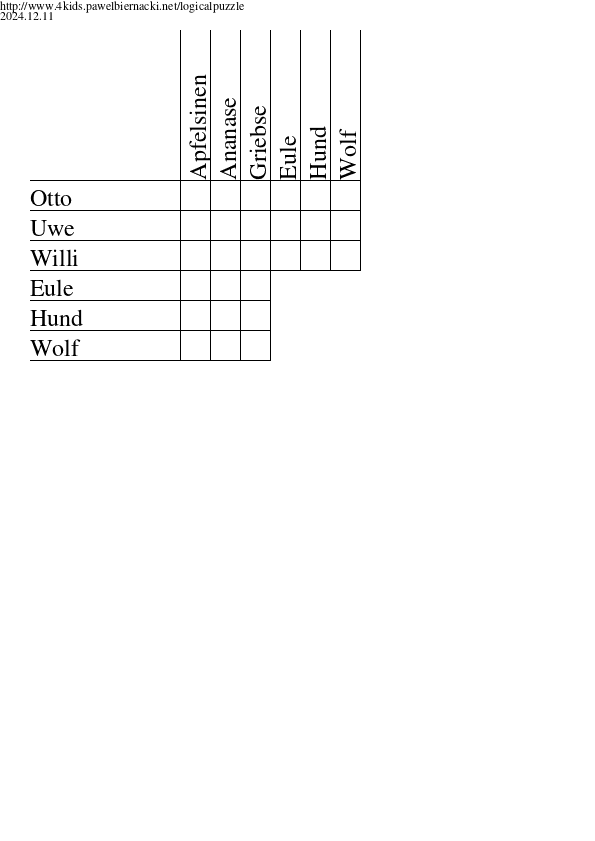 http://www.4kids.pawelbiernacki.net/logicalpuzzle
2024.12.11

| | Apfelsinen | Ananase | Griebse | Eule | Hund | Wolf |
|---|---|---|---|---|---|---|
| Otto | | | | | | |
| Uwe | | | | | | |
| Willi | | | | | | |
| Eule | | | | | | |
| Hund | | | | | | |
| Wolf | | | | | | |